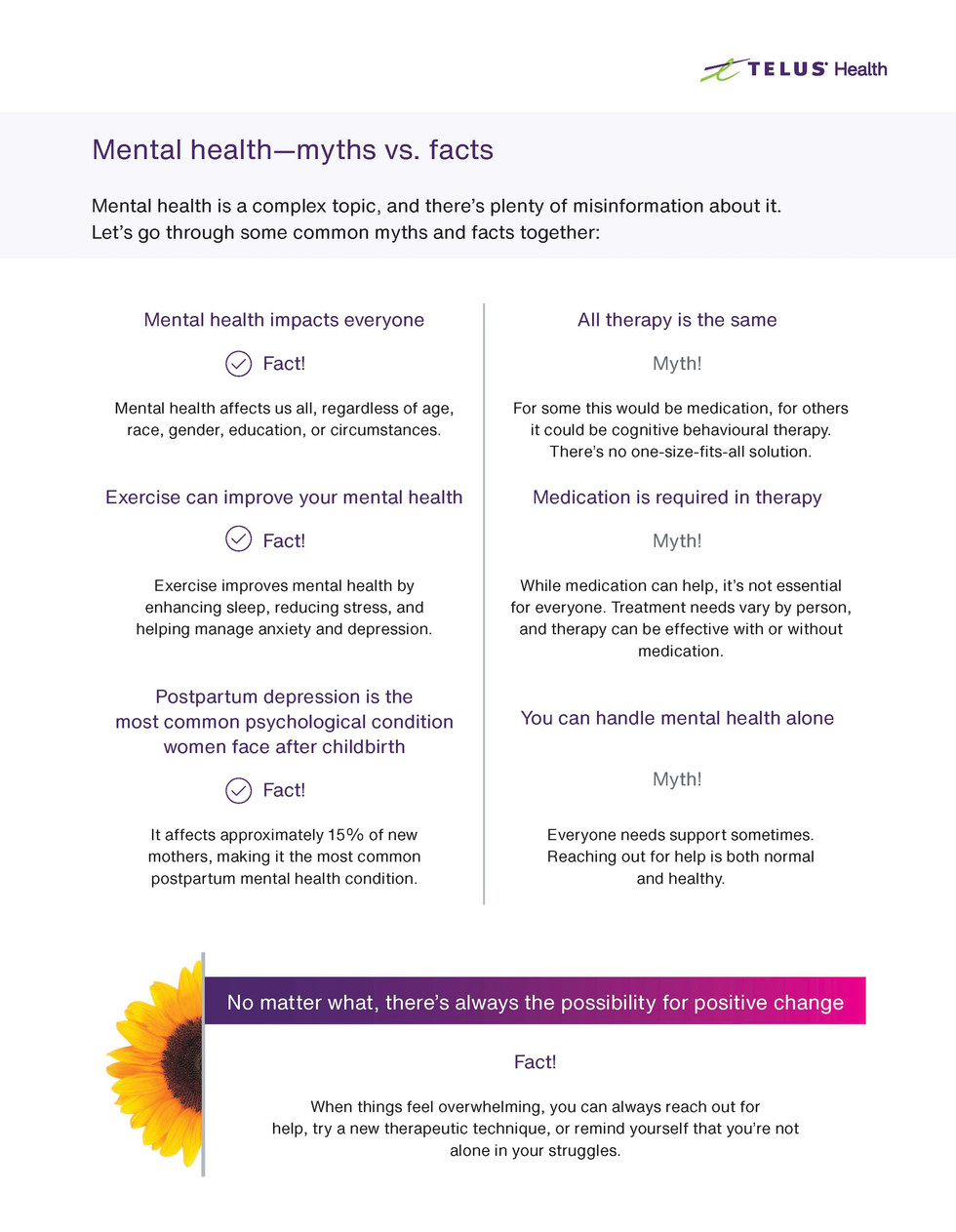 TELUS Health

Mental health—myths vs. facts

Mental health is a complex topic, and there's plenty of misinformation about it. Let's go through some common myths and facts together:

Mental health impacts everyone

Fact!

Mental health affects us all, regardless of age, race, gender, education, or circumstances.

Exercise can improve your mental health

Fact!

Exercise improves mental health by enhancing sleep, reducing stress, and helping manage anxiety and depression.

Postpartum depression is the most common psychological condition women face after childbirth

Fact!

It affects approximately 15% of new mothers, making it the most common postpartum mental health condition.

All therapy is the same

Myth!

For some this would be medication, for others it could be cognitive behavioural therapy. There's no one-size-fits-all solution.

Medication is required in therapy

Myth!

While medication can help, it's not essential for everyone. Treatment needs vary by person, and therapy can be effective with or without medication.

You can handle mental health alone

Myth!

Everyone needs support sometimes. Reaching out for help is both normal and healthy.

No matter what, there's always the possibility for positive change

Fact!

When things feel overwhelming, you can always reach out for help, try a new therapeutic technique, or remind yourself that you're not alone in your struggles.